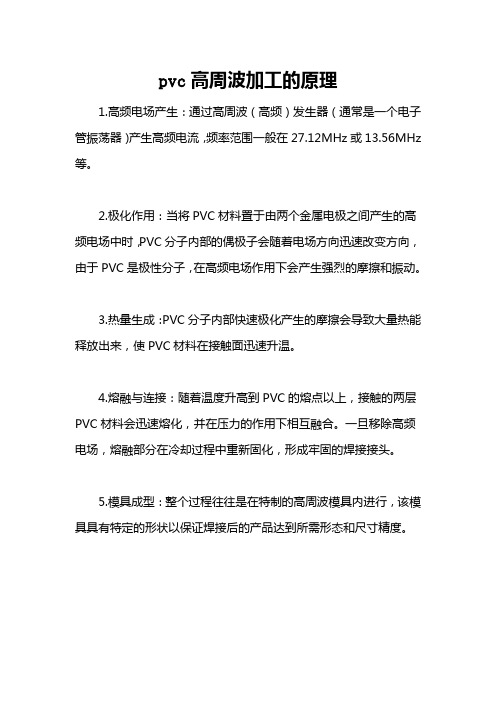 pvc 高周波加工的原理

1.高频电场产生：通过高周波（高频）发生器（通常是一个电子管振荡器）产生高频电流，频率范围一般在 27.12MHz 或 13.56MHz 等。

2.极化作用：当将 PVC 材料置于由两个金属电极之间产生的高频电场中时，PVC 分子内部的偶极子会随着电场方向迅速改变方向，由于 PVC 是极性分子，在高频电场作用下会产生强烈的摩擦和振动。

3.热量生成：PVC 分子内部快速极化产生的摩擦会导致大量热能释放出来，使 PVC 材料在接触面迅速升温。

4.熔融与连接：随着温度升高到 PVC 的熔点以上，接触的两层 PVC 材料会迅速熔化，并在压力的作用下相互融合。一旦移除高频电场，熔融部分在冷却过程中重新固化，形成牢固的焊接接头。

5.模具成型：整个过程往往是在特制的高周波模具内进行，该模具具有特定的形状以保证焊接后的产品达到所需形态和尺寸精度。